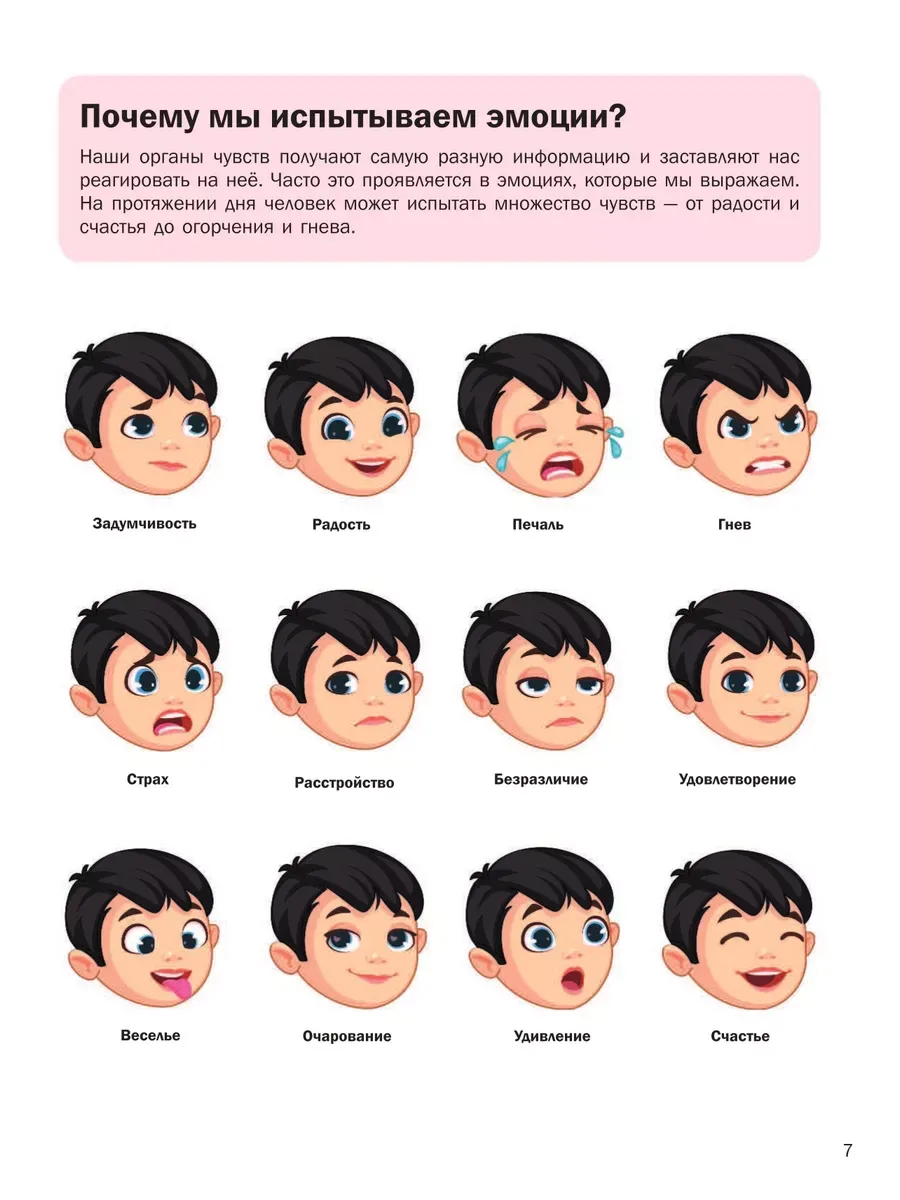 Почему мы испытываем эмоции?

Наши органы чувств получают самую разную информацию и заставляют нас реагировать на неё. Часто это проявляется в эмоциях, которые мы выражаем. На протяжении дня человек может испытать множество чувств — от радости и счастья до огорчения и гнева.

Задумчивость

Радость

Печаль

Гнев

Страх

Расстройство

Безразличие

Удовлетворение

Веселье

Очарование

Удивление

Счастье

7